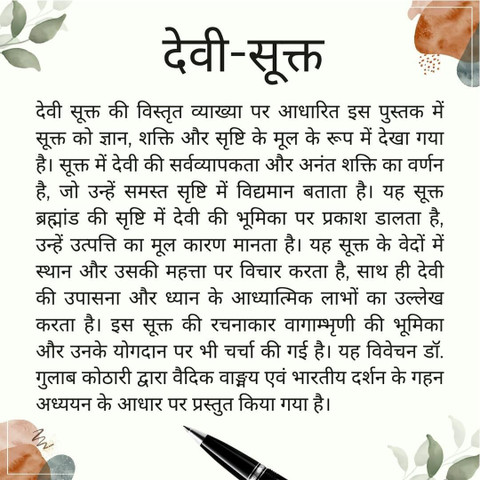 देवी-सूक्त

देवी सूक्त की विस्तृत व्याख्या पर आधारित इस पुस्तक में सूक्त को ज्ञान, शक्ति और सृष्टि के मूल के रूप में देखा गया है। सूक्त में देवी की सर्वव्यापकता और अनंत शक्ति का वर्णन है, जो उन्हें समस्त सृष्टि में विद्यमान बताता है। यह सूक्त ब्रह्मांड की सृष्टि में देवी की भूमिका पर प्रकाश डालता है, उन्हें उत्पत्ति का मूल कारण मानता है। यह सूक्त के वेदों में स्थान और उसकी महत्ता पर विचार करता है, साथ ही देवी की उपासना और ध्यान के आध्यात्मिक लाभों का उल्लेख करता है। इस सूक्त की रचनाकार वागाम्भृणी की भूमिका और उनके योगदान पर भी चर्चा की गई है। यह विवेचन डॉ. गुलाब कोठारी द्वारा वैदिक वाङ्मय एवं भारतीय दर्शन के गहन अध्ययन के आधार पर प्रस्तुत किया गया है।